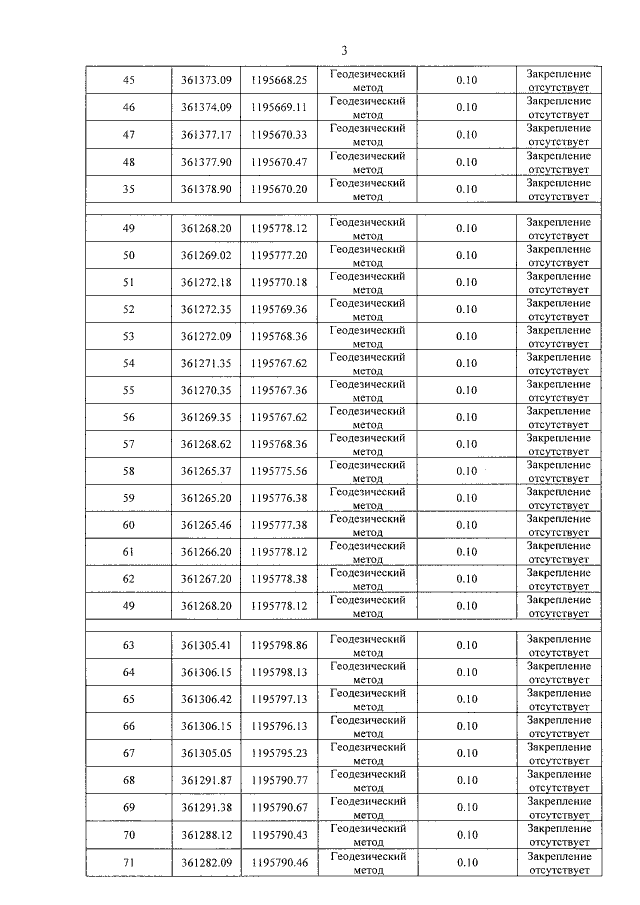 3

| 45 | 361373.09 | 1195668.25 | Геодезический метод | 0.10 | Закрепление отсутствует |
|---|---|---|---|---|---|
| 46 | 361374.09 | 1195669.11 | Геодезический метод | 0.10 | Закрепление отсутствует |
| 47 | 361377.17 | 1195670.33 | Геодезический метод | 0.10 | Закрепление отсутствует |
| 48 | 361377.90 | 1195670.47 | Геодезический метод | 0.10 | Закрепление отсутствует |
| 35 | 361378.90 | 1195670.20 | Геодезический метод | 0.10 | Закрепление отсутствует |
| | | | | | |
| 49 | 361268.20 | 1195778.12 | Геодезический метод | 0.10 | Закрепление отсутствует |
| 50 | 361269.02 | 1195777.20 | Геодезический метод | 0.10 | Закрепление отсутствует |
| 51 | 361272.18 | 1195770.18 | Геодезический метод | 0.10 | Закрепление отсутствует |
| 52 | 361272.35 | 1195769.36 | Геодезический метод | 0.10 | Закрепление отсутствует |
| 53 | 361272.09 | 1195768.36 | Геодезический метод | 0.10 | Закрепление отсутствует |
| 54 | 361271.35 | 1195767.62 | Геодезический метод | 0.10 | Закрепление отсутствует |
| 55 | 361270.35 | 1195767.36 | Геодезический метод | 0.10 | Закрепление отсутствует |
| 56 | 361269.35 | 1195767.62 | Геодезический метод | 0.10 | Закрепление отсутствует |
| 57 | 361268.62 | 1195768.36 | Геодезический метод | 0.10 | Закрепление отсутствует |
| 58 | 361265.37 | 1195775.56 | Геодезический метод | 0.10 | Закрепление отсутствует |
| 59 | 361265.20 | 1195776.38 | Геодезический метод | 0.10 | Закрепление отсутствует |
| 60 | 361265.46 | 1195777.38 | Геодезический метод | 0.10 | Закрепление отсутствует |
| 61 | 361266.20 | 1195778.12 | Геодезический метод | 0.10 | Закрепление отсутствует |
| 62 | 361267.20 | 1195778.38 | Геодезический метод | 0.10 | Закрепление отсутствует |
| 49 | 361268.20 | 1195778.12 | Геодезический метод | 0.10 | Закрепление отсутствует |
| | | | | | |
| 63 | 361305.41 | 1195798.86 | Геодезический метод | 0.10 | Закрепление отсутствует |
| 64 | 361306.15 | 1195798.13 | Геодезический метод | 0.10 | Закрепление отсутствует |
| 65 | 361306.42 | 1195797.13 | Геодезический метод | 0.10 | Закрепление отсутствует |
| 66 | 361306.15 | 1195796.13 | Геодезический метод | 0.10 | Закрепление отсутствует |
| 67 | 361305.05 | 1195795.23 | Геодезический метод | 0.10 | Закрепление отсутствует |
| 68 | 361291.87 | 1195790.77 | Геодезический метод | 0.10 | Закрепление отсутствует |
| 69 | 361291.38 | 1195790.67 | Геодезический метод | 0.10 | Закрепление отсутствует |
| 70 | 361288.12 | 1195790.43 | Геодезический метод | 0.10 | Закрепление отсутствует |
| 71 | 361282.09 | 1195790.46 | Геодезический метод | 0.10 | Закрепление отсутствует |